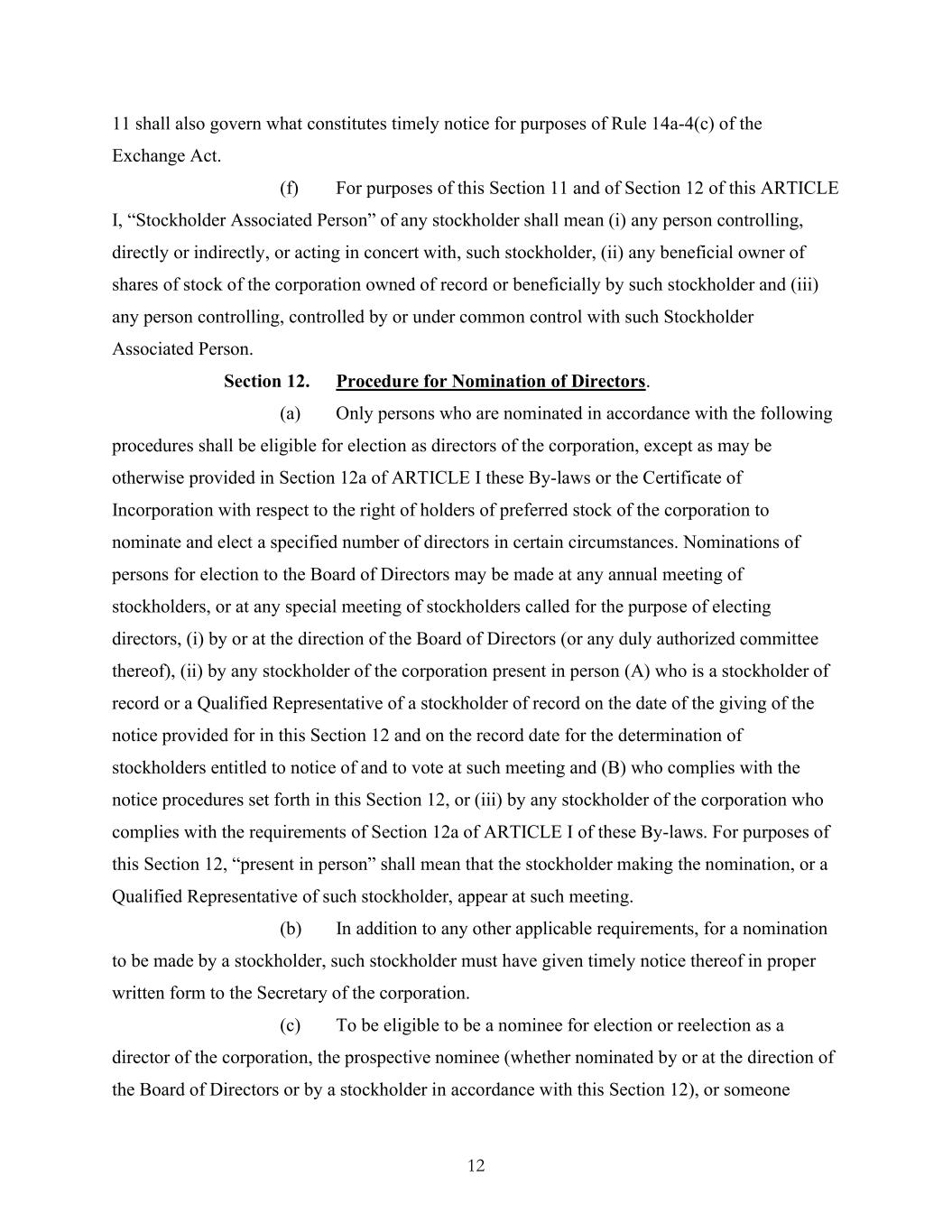 11 shall also govern what constitutes timely notice for purposes of Rule 14a-4(c) of the Exchange Act.

(f) For purposes of this Section 11 and of Section 12 of this ARTICLE I, “Stockholder Associated Person” of any stockholder shall mean (i) any person controlling, directly or indirectly, or acting in concert with, such stockholder, (ii) any beneficial owner of shares of stock of the corporation owned of record or beneficially by such stockholder and (iii) any person controlling, controlled by or under common control with such Stockholder Associated Person.

Section 12. Procedure for Nomination of Directors.

(a) Only persons who are nominated in accordance with the following procedures shall be eligible for election as directors of the corporation, except as may be otherwise provided in Section 12a of ARTICLE I these By-laws or the Certificate of Incorporation with respect to the right of holders of preferred stock of the corporation to nominate and elect a specified number of directors in certain circumstances. Nominations of persons for election to the Board of Directors may be made at any annual meeting of stockholders, or at any special meeting of stockholders called for the purpose of electing directors, (i) by or at the direction of the Board of Directors (or any duly authorized committee thereof), (ii) by any stockholder of the corporation present in person (A) who is a stockholder of record or a Qualified Representative of a stockholder of record on the date of the giving of the notice provided for in this Section 12 and on the record date for the determination of stockholders entitled to notice of and to vote at such meeting and (B) who complies with the notice procedures set forth in this Section 12, or (iii) by any stockholder of the corporation who complies with the requirements of Section 12a of ARTICLE I of these By-laws. For purposes of this Section 12, “present in person” shall mean that the stockholder making the nomination, or a Qualified Representative of such stockholder, appear at such meeting.

(b) In addition to any other applicable requirements, for a nomination to be made by a stockholder, such stockholder must have given timely notice thereof in proper written form to the Secretary of the corporation.

(c) To be eligible to be a nominee for election or reelection as a director of the corporation, the prospective nominee (whether nominated by or at the direction of the Board of Directors or by a stockholder in accordance with this Section 12), or someone

12